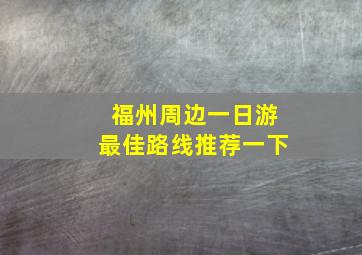 福州周边一日游
最佳路线推荐一下